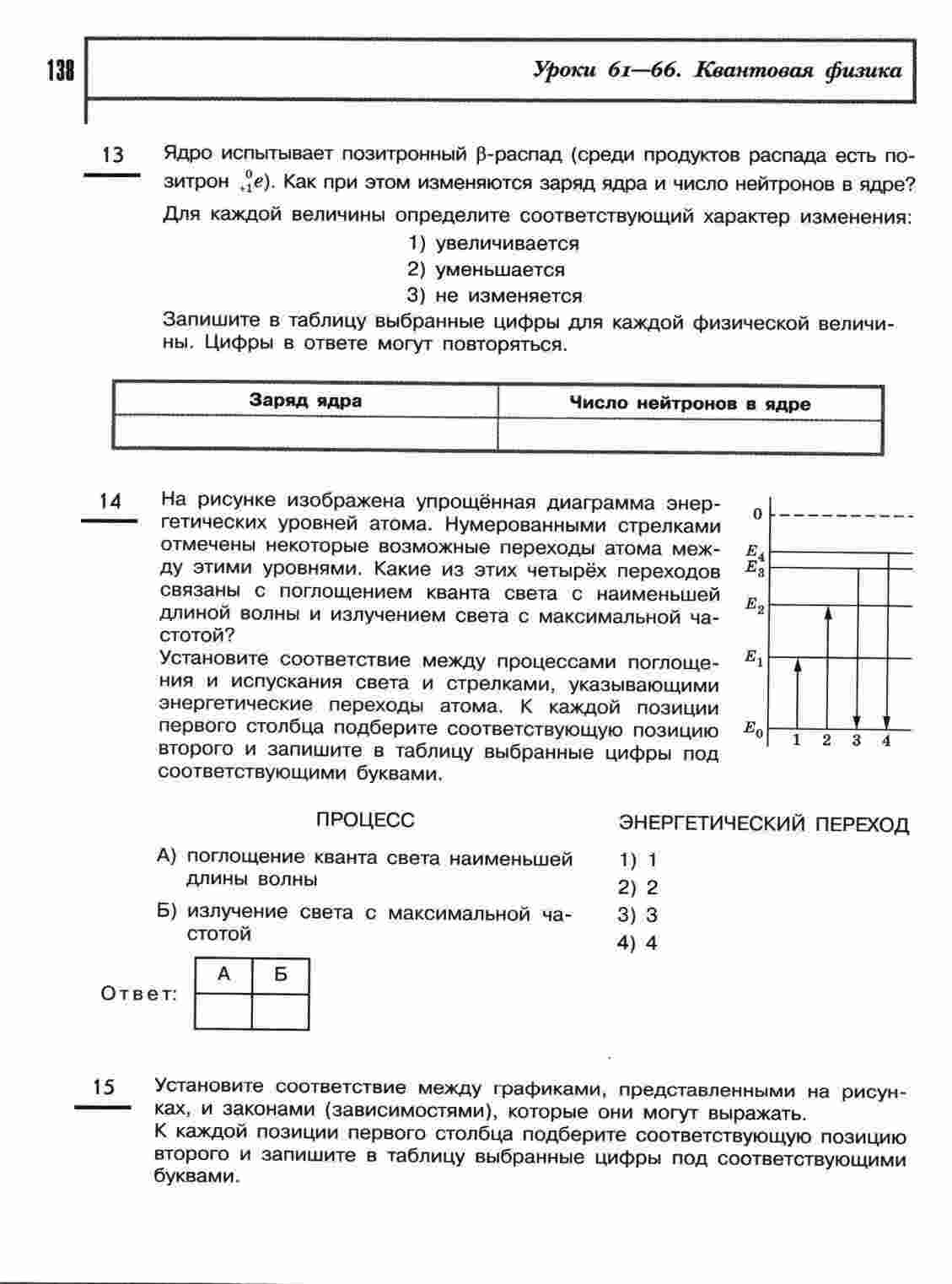 138

Уроки 61—66. Квантовая физика

13 Ядро испытывает позитронный β-распад (среди продуктов распада есть позитрон ${}^{0}_{+1}e$). Как при этом изменяются заряд ядра и число нейтронов в ядре?

Для каждой величины определите соответствующий характер изменения:

1) увеличивается
2) уменьшается
3) не изменяется

Запишите в таблицу выбранные цифры для каждой физической величины. Цифры в ответе могут повторяться.

| Заряд ядра | Число нейтронов в ядре |
|---|---|
| | |

14 На рисунке изображена упрощённая диаграмма энергетических уровней атома. Нумерованными стрелками отмечены некоторые возможные переходы атома между этими уровнями. Какие из этих четырёх переходов связаны с поглощением кванта света с наименьшей длиной волны и излучением света с максимальной частотой?

Установите соответствие между процессами поглощения и испускания света и стрелками, указывающими энергетические переходы атома. К каждой позиции первого столбца подберите соответствующую позицию второго и запишите в таблицу выбранные цифры под соответствующими буквами.

0
$E_4$
$E_3$
$E_2$
$E_1$
$E_0$
1 2 3 4

ПРОЦЕСС

А) поглощение кванта света наименьшей длины волны

Б) излучение света с максимальной частотой

ЭНЕРГЕТИЧЕСКИЙ ПЕРЕХОД

1) 1
2) 2
3) 3
4) 4

Ответ:

| А | Б |
|---|---|
| | |

15 Установите соответствие между графиками, представленными на рисунках, и законами (зависимостями), которые они могут выражать.

К каждой позиции первого столбца подберите соответствующую позицию второго и запишите в таблицу выбранные цифры под соответствующими буквами.